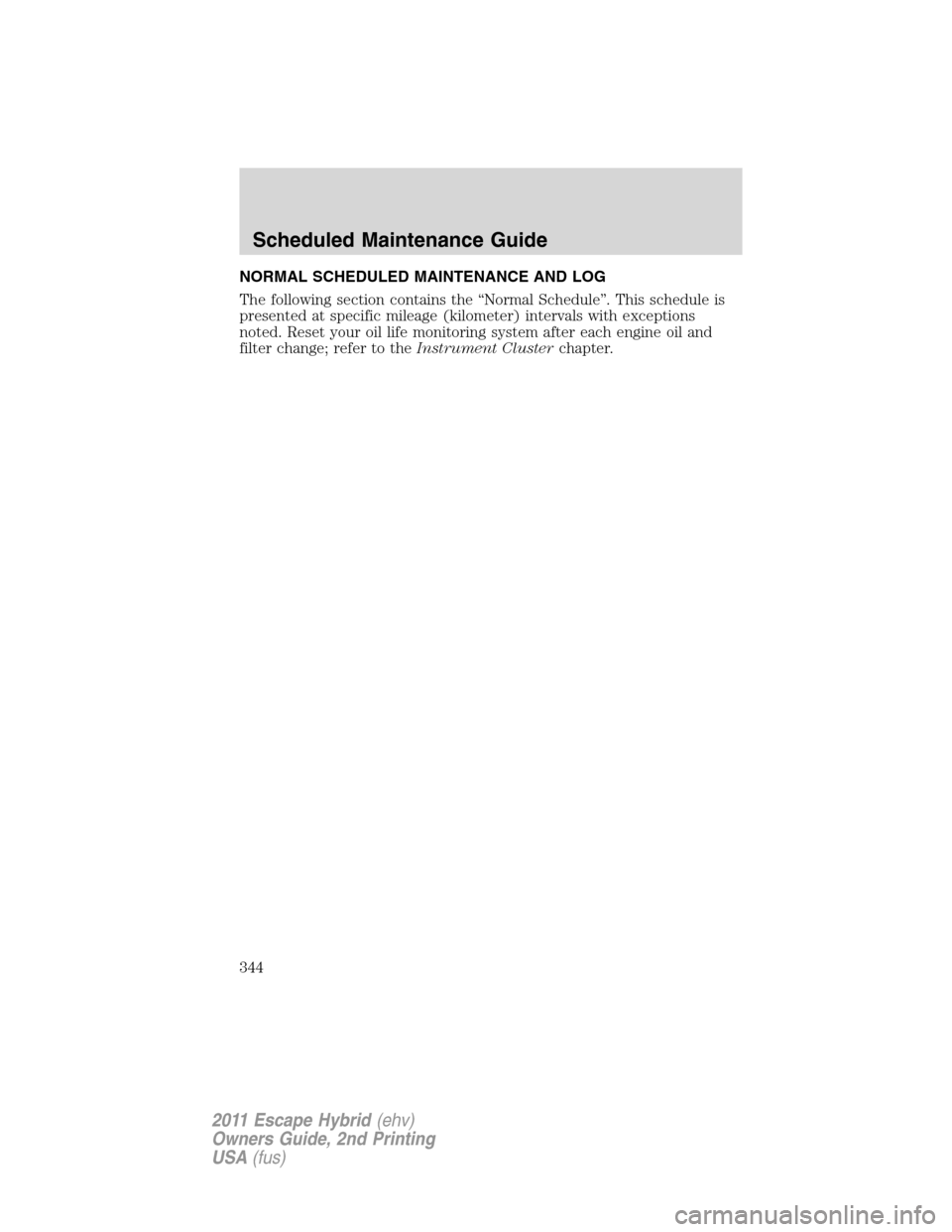 Scheduled Maintenance Guide

NORMAL SCHEDULED MAINTENANCE AND LOG

The following section contains the “Normal Schedule”. This schedule is presented at specific mileage (kilometer) intervals with exceptions noted. Reset your oil life monitoring system after each engine oil and filter change; refer to the Instrument Cluster chapter.

344

2011 Escape Hybrid (ehv)
Owners Guide, 2nd Printing
USA (fus)

carmanualsonline.info